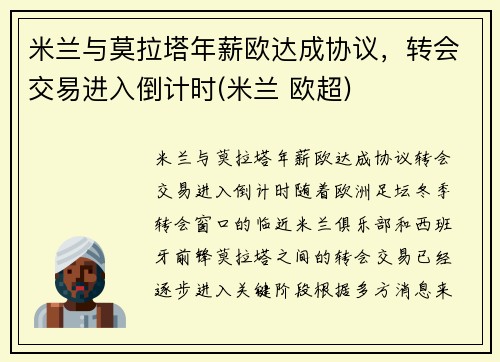 米兰与莫拉塔年薪欧达成协议，转会交易进入倒计时(米兰 欧超)

米兰与莫拉塔年薪欧达成协议转会交易进入倒计时随着欧洲足坛冬季转会窗口的临近米兰俱乐部和西班牙前锋莫拉塔之间的转会交易已经逐步进入关键阶段根据多方消息来